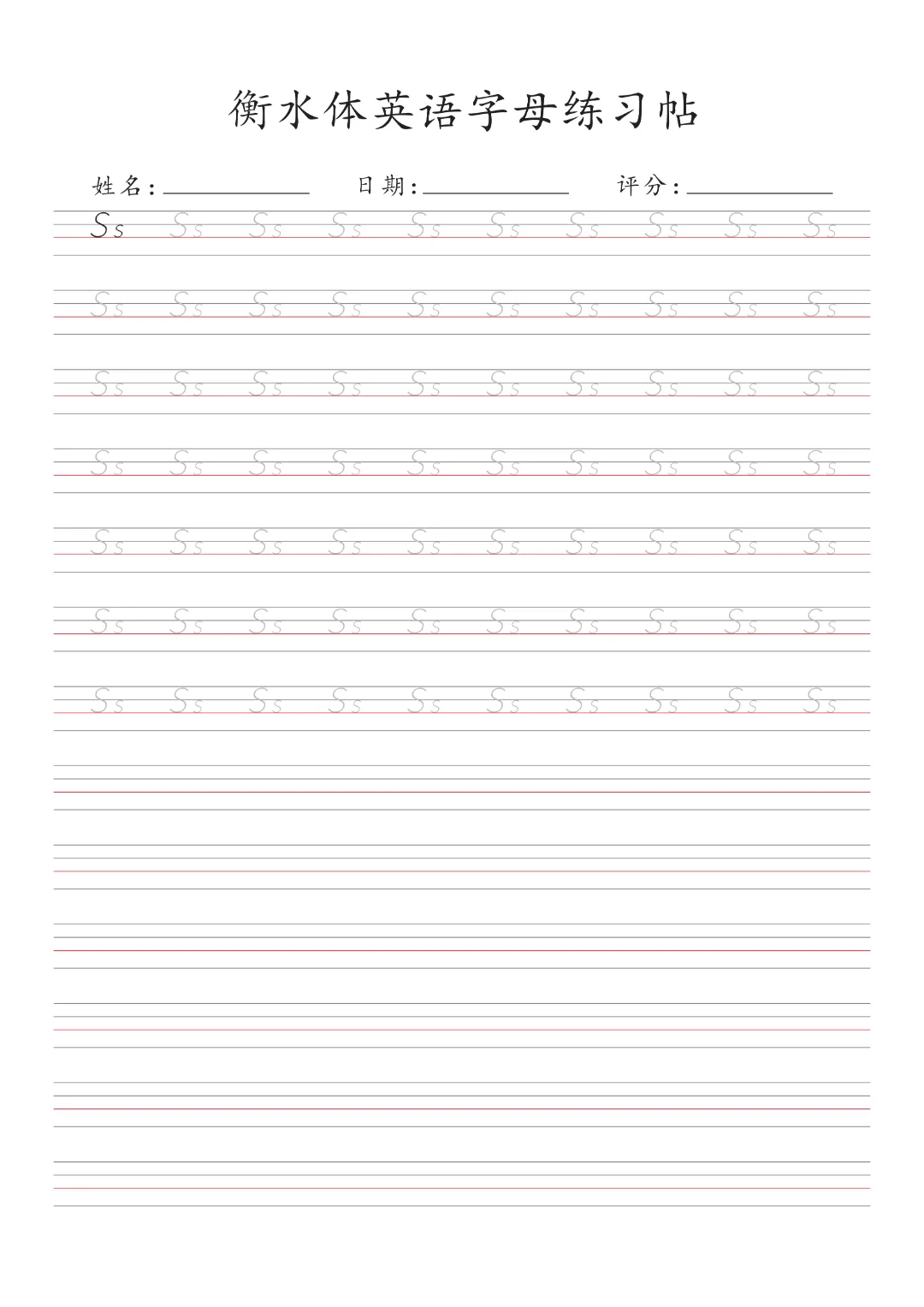 衡水体英语字母练习帖

姓名:____ 日期:____ 评分:____

Ss Ss Ss Ss Ss Ss Ss Ss Ss Ss

Ss Ss Ss Ss Ss Ss Ss Ss Ss Ss

Ss Ss Ss Ss Ss Ss Ss Ss Ss Ss

Ss Ss Ss Ss Ss Ss Ss Ss Ss Ss

Ss Ss Ss Ss Ss Ss Ss Ss Ss Ss

Ss Ss Ss Ss Ss Ss Ss Ss Ss Ss

Ss Ss Ss Ss Ss Ss Ss Ss Ss Ss